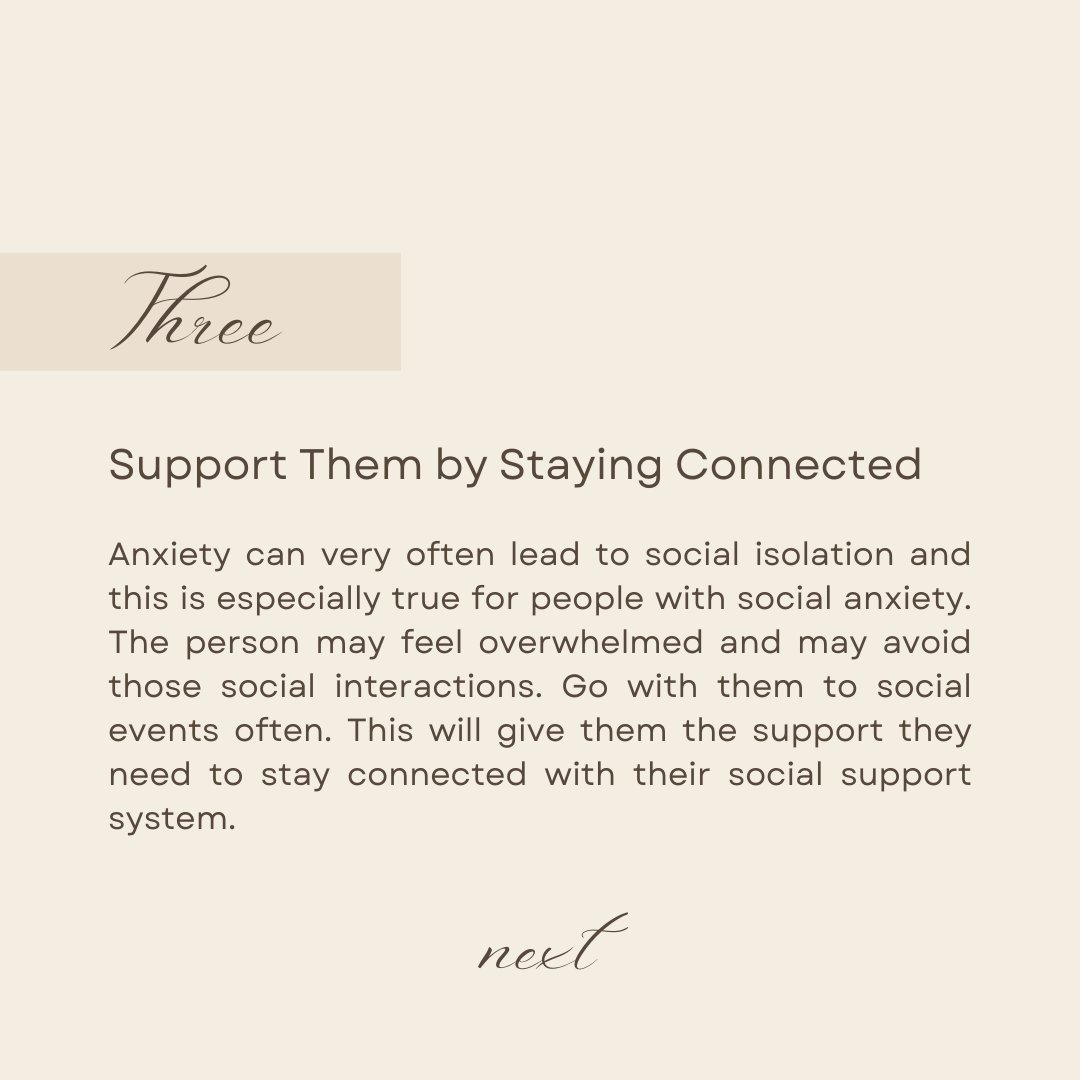 Three

Support Them by Staying Connected

Anxiety can very often lead to social isolation and this is especially true for people with social anxiety. The person may feel overwhelmed and may avoid those social interactions. Go with them to social events often. This will give them the support they need to stay connected with their social support system.

next